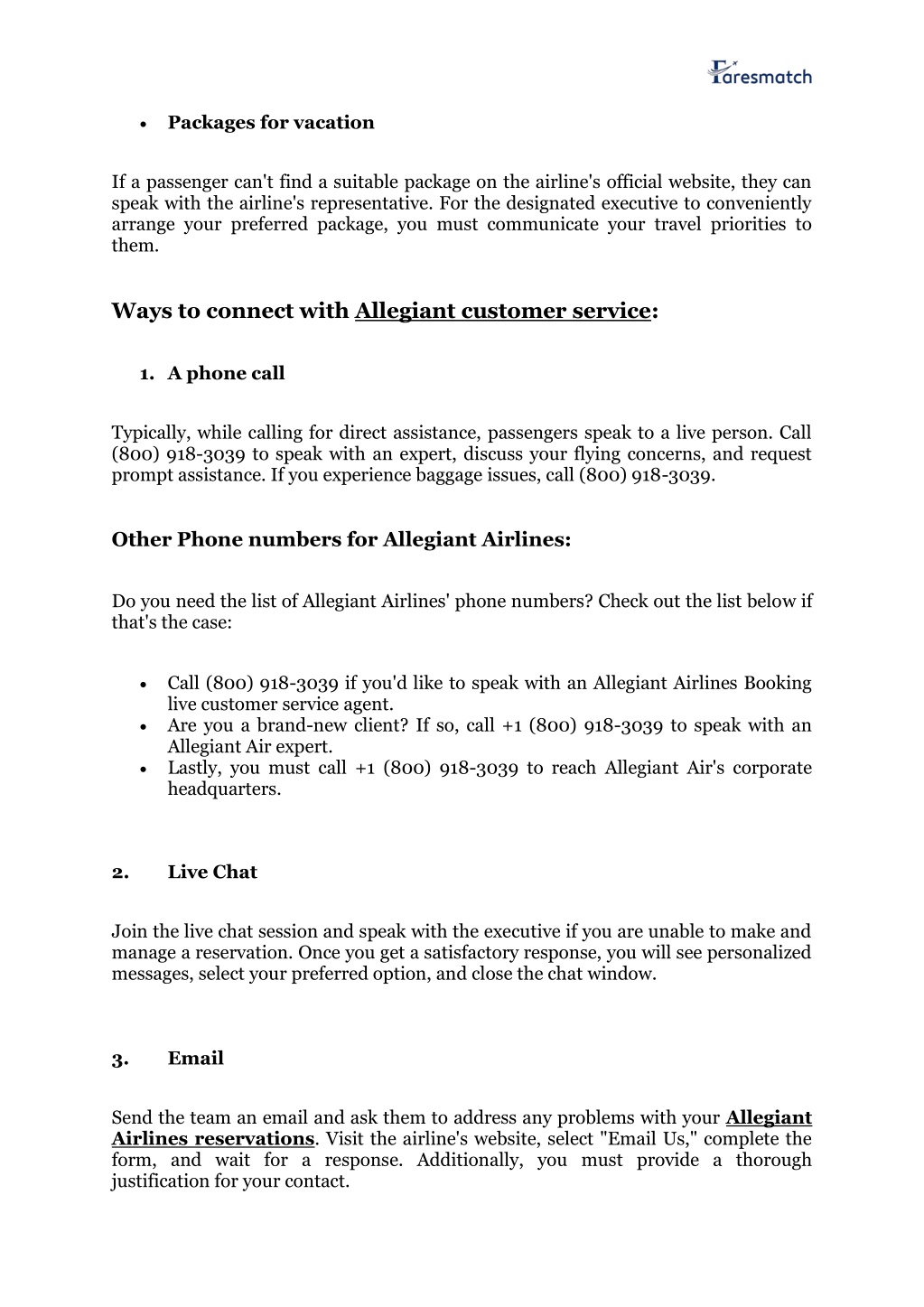 Faresmatch

• Packages for vacation

If a passenger can't find a suitable package on the airline's official website, they can speak with the airline's representative. For the designated executive to conveniently arrange your preferred package, you must communicate your travel priorities to them.

Ways to connect with Allegiant customer service:

1. A phone call

Typically, while calling for direct assistance, passengers speak to a live person. Call (800) 918-3039 to speak with an expert, discuss your flying concerns, and request prompt assistance. If you experience baggage issues, call (800) 918-3039.

Other Phone numbers for Allegiant Airlines:

Do you need the list of Allegiant Airlines' phone numbers? Check out the list below if that's the case:

• Call (800) 918-3039 if you'd like to speak with an Allegiant Airlines Booking live customer service agent.
• Are you a brand-new client? If so, call +1 (800) 918-3039 to speak with an Allegiant Air expert.
• Lastly, you must call +1 (800) 918-3039 to reach Allegiant Air's corporate headquarters.

2. Live Chat

Join the live chat session and speak with the executive if you are unable to make and manage a reservation. Once you get a satisfactory response, you will see personalized messages, select your preferred option, and close the chat window.

3. Email

Send the team an email and ask them to address any problems with your Allegiant Airlines reservations. Visit the airline's website, select "Email Us," complete the form, and wait for a response. Additionally, you must provide a thorough justification for your contact.